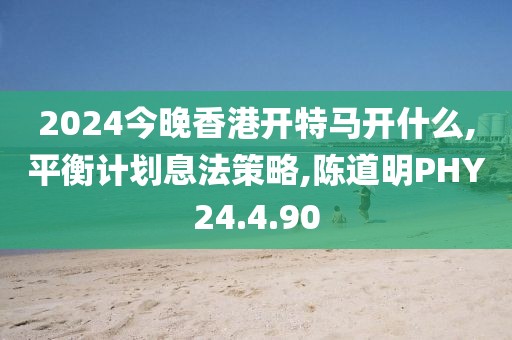 2024今晚香港开特马开什么,平衡计划息法策略,陈道明PHY24.4.90